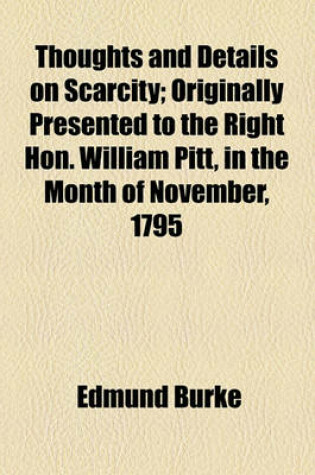 Thoughts and Details on Scarcity; Originally Presented to the Right Hon. William Pitt, in the Month of November, 1795

Edmund Burke